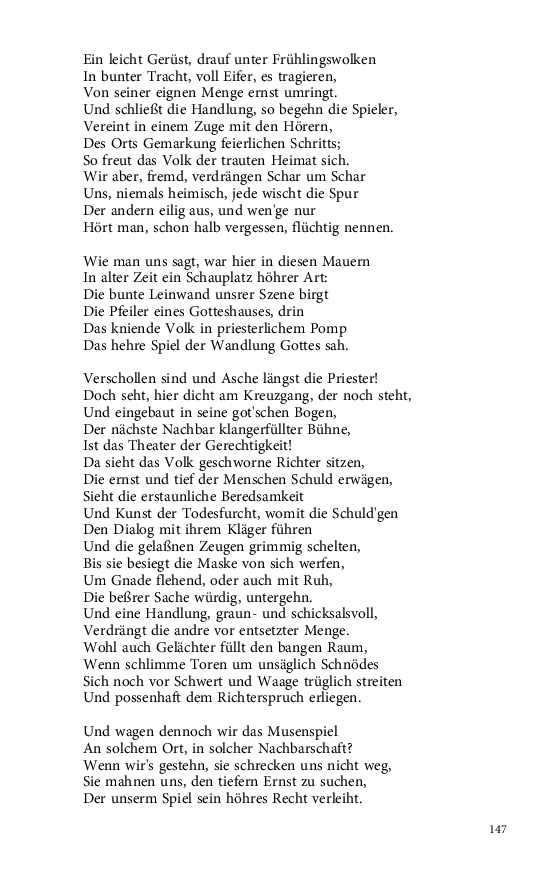 Ein leicht Gerüst, drauf unter Frühlingswolken
In bunter Tracht, voll Eifer, es tragieren,
Von seiner eignen Menge ernst umringt.
Und schließt die Handlung, so begehn die Spieler,
Vereint in einem Zuge mit den Hörern,
Des Orts Gemarkung feierlichen Schritts;
So freut das Volk der trauten Heimat sich.
Wir aber, fremd, verdrängen Schar um Schar
Uns, niemals heimisch, jede wischt die Spur
Der andern eilig aus, und wen'ge nur
Hört man, schon halb vergessen, flüchtig nennen.

Wie man uns sagt, war hier in diesen Mauern
In alter Zeit ein Schauplatz höhrer Art:
Die bunte Leinwand unsrer Szene birgt
Die Pfeiler eines Gotteshauses, drin
Das kniende Volk in priesterlichem Pomp
Das hehre Spiel der Wandlung Gottes sah.

Verschollen sind und Asche längst die Priester!
Doch seht, hier dicht am Kreuzgang, der noch steht,
Und eingebaut in seine got'schen Bogen,
Der nächste Nachbar klangerfüllter Bühne,
Ist das Theater der Gerechtigkeit!
Da sieht das Volk geschworne Richter sitzen,
Die ernst und tief der Menschen Schuld erwägen,
Sieht die erstaunliche Beredsamkeit
Und Kunst der Todesfurcht, womit die Schuld'gen
Den Dialog mit ihrem Kläger führen
Und die gelaßnen Zeugen grimmig schelten,
Bis sie besiegt die Maske von sich werfen,
Um Gnade flehend, oder auch mit Ruh,
Die beßrer Sache würdig, untergehn.
Und eine Handlung, graun- und schicksalsvoll,
Verdrängt die andre vor entsetzter Menge.
Wohl auch Gelächter füllt den bangen Raum,
Wenn schlimme Toren um unsäglich Schnödes
Sich noch vor Schwert und Waage trüglich streiten
Und possenhaft dem Richterspruch erliegen.

Und wagen dennoch wir das Musenspiel
An solchem Ort, in solcher Nachbarschaft?
Wenn wir's gestehn, sie schrecken uns nicht weg,
Sie mahnen uns, den tiefern Ernst zu suchen,
Der unserm Spiel sein höhres Recht verleiht.

147